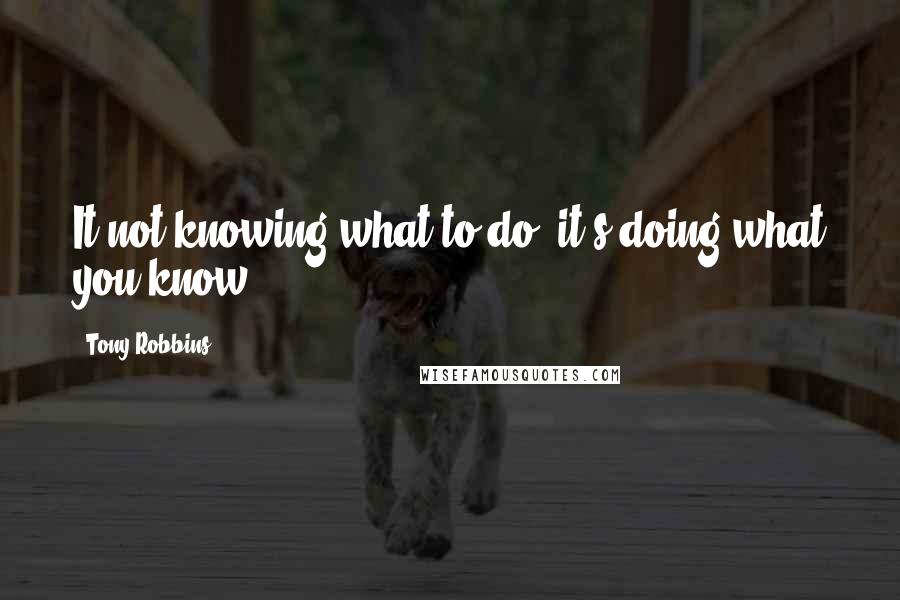 It not knowing what to do, it's doing what you know.

Tony Robbins

WISEFAMOUSQUOTES.COM